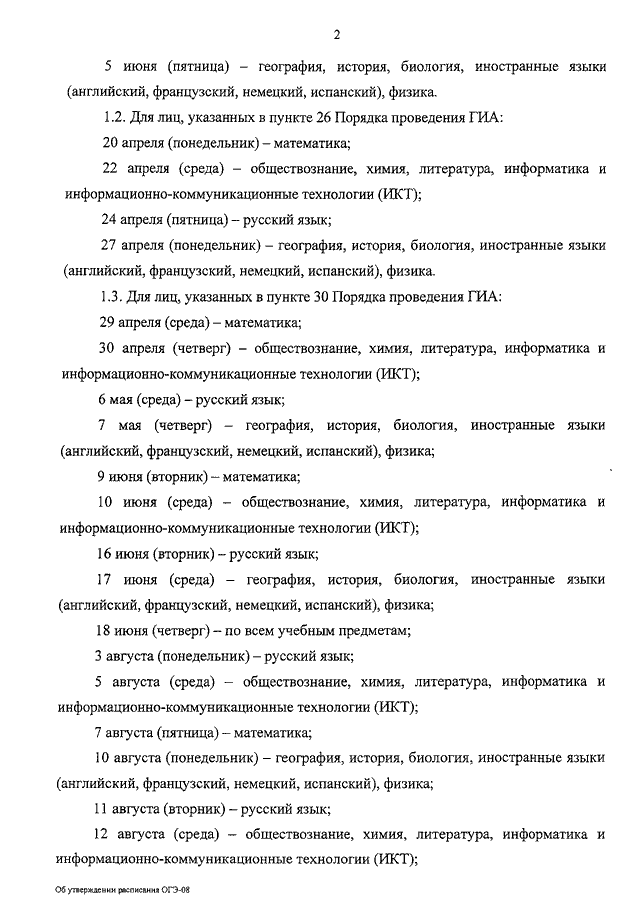 2

5 июня (пятница) – география, история, биология, иностранные языки (английский, французский, немецкий, испанский), физика.

1.2. Для лиц, указанных в пункте 26 Порядка проведения ГИА:

20 апреля (понедельник) – математика;

22 апреля (среда) – обществознание, химия, литература, информатика и информационно-коммуникационные технологии (ИКТ);

24 апреля (пятница) – русский язык;

27 апреля (понедельник) – география, история, биология, иностранные языки (английский, французский, немецкий, испанский), физика.

1.3. Для лиц, указанных в пункте 30 Порядка проведения ГИА:

29 апреля (среда) – математика;

30 апреля (четверг) – обществознание, химия, литература, информатика и информационно-коммуникационные технологии (ИКТ);

6 мая (среда) – русский язык;

7 мая (четверг) – география, история, биология, иностранные языки (английский, французский, немецкий, испанский), физика;

9 июня (вторник) – математика;

10 июня (среда) – обществознание, химия, литература, информатика и информационно-коммуникационные технологии (ИКТ);

16 июня (вторник) – русский язык;

17 июня (среда) – география, история, биология, иностранные языки (английский, французский, немецкий, испанский), физика;

18 июня (четверг) – по всем учебным предметам;

3 августа (понедельник) – русский язык;

5 августа (среда) – обществознание, химия, литература, информатика и информационно-коммуникационные технологии (ИКТ);

7 августа (пятница) – математика;

10 августа (понедельник) – география, история, биология, иностранные языки (английский, французский, немецкий, испанский), физика;

11 августа (вторник) – русский язык;

12 августа (среда) – обществознание, химия, литература, информатика и информационно-коммуникационные технологии (ИКТ);

Об утверждении расписания ОГЭ-08